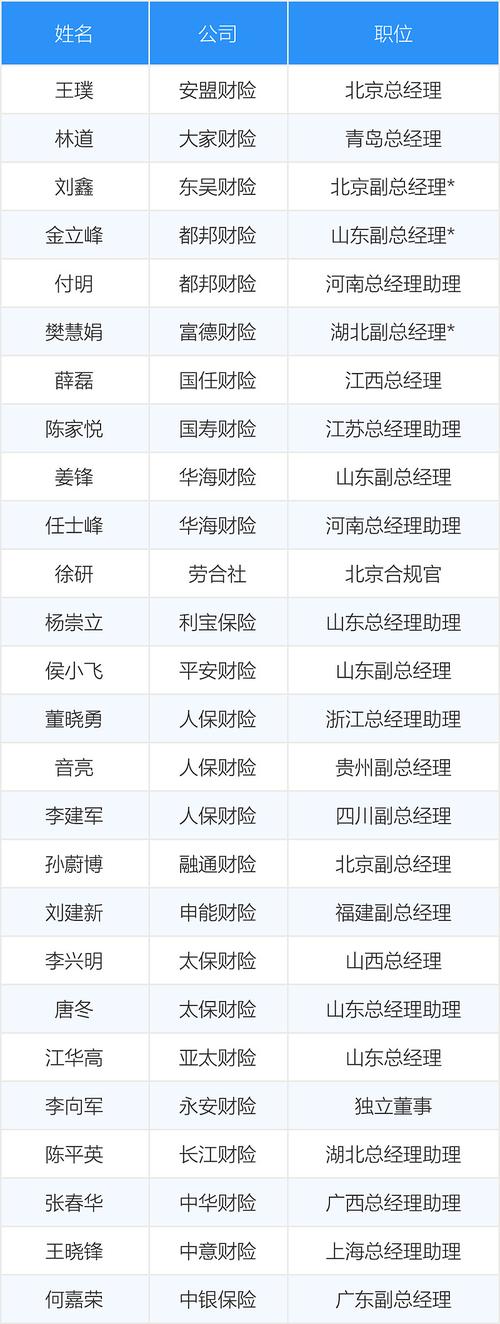 | 姓名 | 公司 | 职位 |
|---|---|---|
| 王璞 | 安盟财险 | 北京总经理 |
| 林道 | 大家财险 | 青岛总经理 |
| 刘鑫 | 东吴财险 | 北京副总经理* |
| 金立峰 | 都邦财险 | 山东副总经理* |
| 付明 | 都邦财险 | 河南总经理助理 |
| 樊慧娟 | 富德财险 | 湖北副总经理* |
| 薛磊 | 国任财险 | 江西总经理 |
| 陈家悦 | 国寿财险 | 江苏总经理助理 |
| 姜锋 | 华海财险 | 山东副总经理 |
| 任士峰 | 华海财险 | 河南总经理助理 |
| 徐研 | 劳合社 | 北京合规官 |
| 杨崇立 | 利宝保险 | 山东总经理助理 |
| 侯小飞 | 平安财险 | 山东副总经理 |
| 董晓勇 | 人保财险 | 浙江总经理助理 |
| 音亮 | 人保财险 | 贵州副总经理 |
| 李建军 | 人保财险 | 四川副总经理 |
| 孙蔚博 | 融通财险 | 北京副总经理 |
| 刘建新 | 申能财险 | 福建副总经理 |
| 李兴明 | 太保财险 | 山西总经理 |
| 唐冬 | 太保财险 | 山东总经理助理 |
| 江华高 | 亚太财险 | 山东总经理 |
| 李向军 | 永安财险 | 独立董事 |
| 陈平英 | 长江财险 | 湖北总经理助理 |
| 张春华 | 中华财险 | 广西总经理助理 |
| 王晓锋 | 中意财险 | 上海总经理助理 |
| 何嘉荣 | 中银保险 | 广东副总经理 |